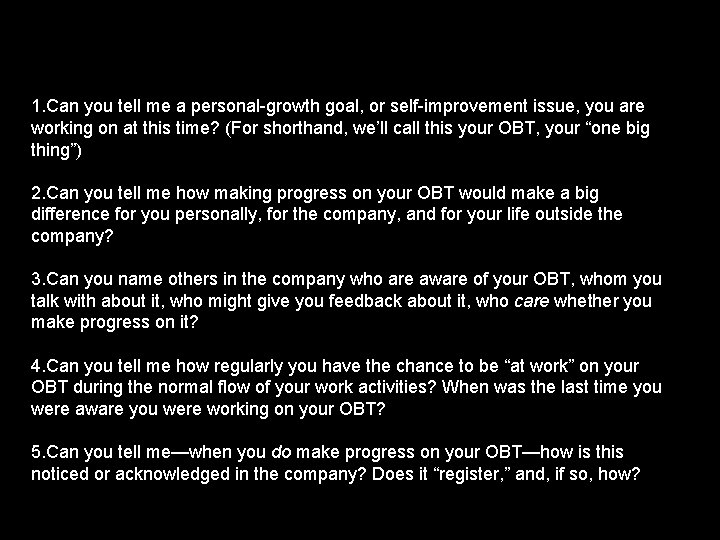 1.Can you tell me a personal-growth goal, or self-improvement issue, you are working on at this time? (For shorthand, we'll call this your OBT, your "one big thing")

2.Can you tell me how making progress on your OBT would make a big difference for you personally, for the company, and for your life outside the company?

3.Can you name others in the company who are aware of your OBT, whom you talk with about it, who might give you feedback about it, who care whether you make progress on it?

4.Can you tell me how regularly you have the chance to be "at work" on your OBT during the normal flow of your work activities? When was the last time you were aware you were working on your OBT?

5.Can you tell me—when you do make progress on your OBT—how is this noticed or acknowledged in the company? Does it "register," and, if so, how?